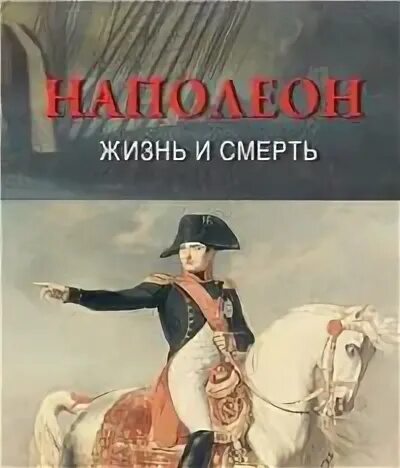 НАПОЛЕОН
ЖИЗНЬ И СМЕРТЬ